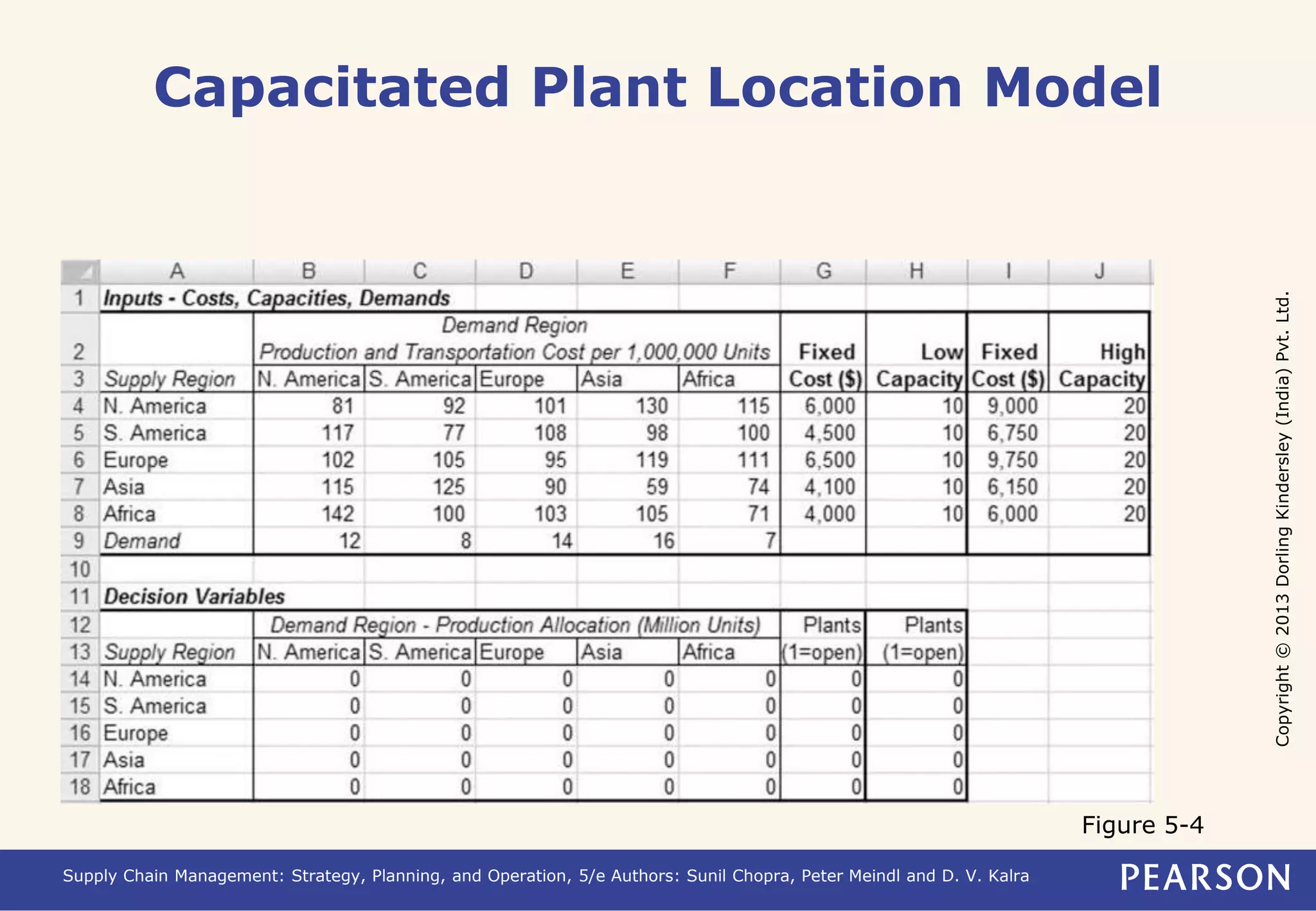 Capacitated Plant Location Model

| | A | B | C | D | E | F | G | H | I | J |
|---|---|---|---|---|---|---|---|---|---|---|
| 1 | Inputs - Costs, Capacities, Demands | | | | | | | | | |
| 2 | | Demand Region Production and Transportation Cost per 1,000,000 Units | | | | | Fixed | Low | Fixed | High |
| 3 | Supply Region | N. America | S. America | Europe | Asia | Africa | Cost ($) | Capacity | Cost ($) | Capacity |
| 4 | N. America | 81 | 92 | 101 | 130 | 115 | 6,000 | 10 | 9,000 | 20 |
| 5 | S. America | 117 | 77 | 108 | 98 | 100 | 4,500 | 10 | 6,750 | 20 |
| 6 | Europe | 102 | 105 | 95 | 119 | 111 | 6,500 | 10 | 9,750 | 20 |
| 7 | Asia | 115 | 125 | 90 | 59 | 74 | 4,100 | 10 | 6,150 | 20 |
| 8 | Africa | 142 | 100 | 103 | 105 | 71 | 4,000 | 10 | 6,000 | 20 |
| 9 | Demand | 12 | 8 | 14 | 16 | 7 | | | | |
| 10 | | | | | | | | | | |
| 11 | Decision Variables | | | | | | | | | |
| 12 | | Demand Region - Production Allocation (Million Units) | | | | | Plants | Plants | | |
| 13 | Supply Region | N. America | S. America | Europe | Asia | Africa | (1=open) | (1=open) | | |
| 14 | N. America | 0 | 0 | 0 | 0 | 0 | 0 | 0 | | |
| 15 | S. America | 0 | 0 | 0 | 0 | 0 | 0 | 0 | | |
| 16 | Europe | 0 | 0 | 0 | 0 | 0 | 0 | 0 | | |
| 17 | Asia | 0 | 0 | 0 | 0 | 0 | 0 | 0 | | |
| 18 | Africa | 0 | 0 | 0 | 0 | 0 | 0 | 0 | | |

Copyright © 2013 Dorling Kindersley (India) Pvt. Ltd.

Figure 5-4

Supply Chain Management: Strategy, Planning, and Operation, 5/e Authors: Sunil Chopra, Peter Meindl and D. V. Kalra

PEARSON